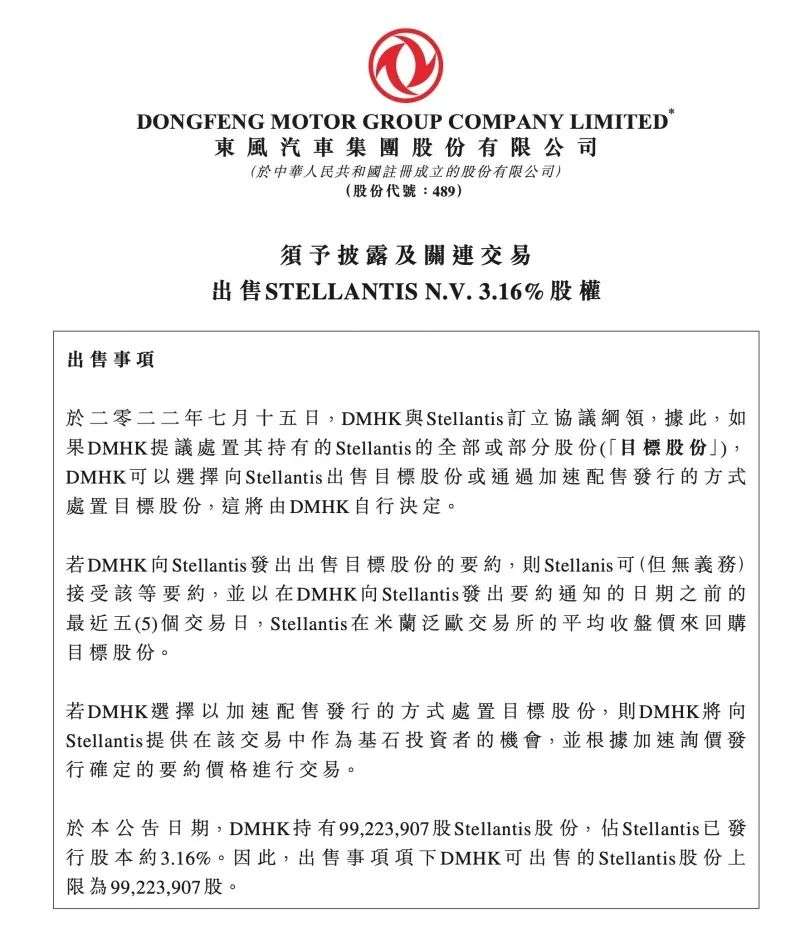 DONGFENG MOTOR GROUP COMPANY LIMITED*
東風汽車集團股份有限公司
(於中華人民共和國註冊成立的股份有限公司)
(股份代號：489)

須予披露及關連交易
出售STELLANTIS N.V. 3.16%股權

出售事項

於二零二二年七月十五日，DMHK與Stellantis訂立協議綱領，據此，如果DMHK提議處置其持有的Stellantis的全部或部分股份(「目標股份」)，DMHK可以選擇向Stellantis出售目標股份或通過加速配售發行的方式處置目標股份，這將由DMHK自行決定。

若DMHK向Stellantis發出出售目標股份的要約，則Stellanis可(但無義務)接受該等要約，並以在DMHK向Stellantis發出要約通知的日期之前的最近五(5)個交易日，Stellantis在米蘭泛歐交易所的平均收盤價來回購目標股份。

若DMHK選擇以加速配售發行的方式處置目標股份，則DMHK將向Stellantis提供在該交易中作為基石投資者的機會，並根據加速詢價發行確定的要約價格進行交易。

於本公告日期，DMHK持有99,223,907股Stellantis股份，佔Stellantis已發行股本約3.16%。因此，出售事項項下DMHK可出售的Stellantis股份上限為99,223,907股。